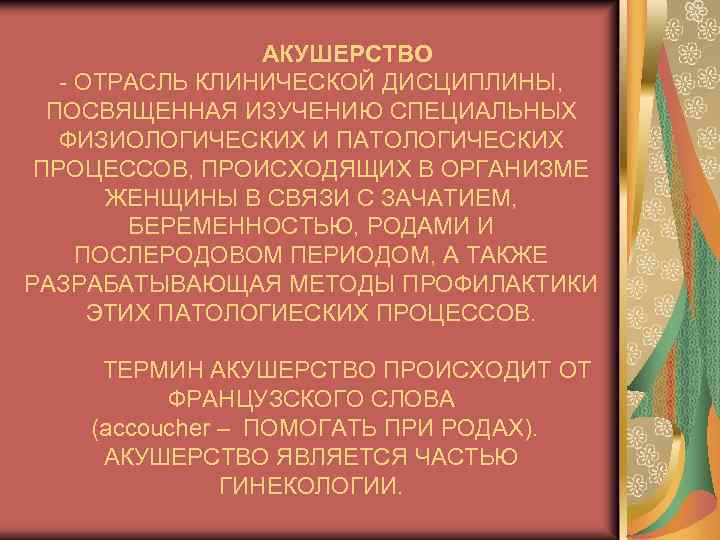 АКУШЕРСТВО
- ОТРАСЛЬ КЛИНИЧЕСКОЙ ДИСЦИПЛИНЫ, ПОСВЯЩЕННАЯ ИЗУЧЕНИЮ СПЕЦИАЛЬНЫХ ФИЗИОЛОГИЧЕСКИХ И ПАТОЛОГИЧЕСКИХ ПРОЦЕССОВ, ПРОИСХОДЯЩИХ В ОРГАНИЗМЕ ЖЕНЩИНЫ В СВЯЗИ С ЗАЧАТИЕМ, БЕРЕМЕННОСТЬЮ, РОДАМИ И ПОСЛЕРОДОВОМ ПЕРИОДОМ, А ТАКЖЕ РАЗРАБАТЫВАЮЩАЯ МЕТОДЫ ПРОФИЛАКТИКИ ЭТИХ ПАТОЛОГИЕСКИХ ПРОЦЕССОВ.

ТЕРМИН АКУШЕРСТВО ПРОИСХОДИТ ОТ ФРАНЦУЗСКОГО СЛОВА (accoucher – ПОМОГАТЬ ПРИ РОДАХ). АКУШЕРСТВО ЯВЛЯЕТСЯ ЧАСТЬЮ ГИНЕКОЛОГИИ.